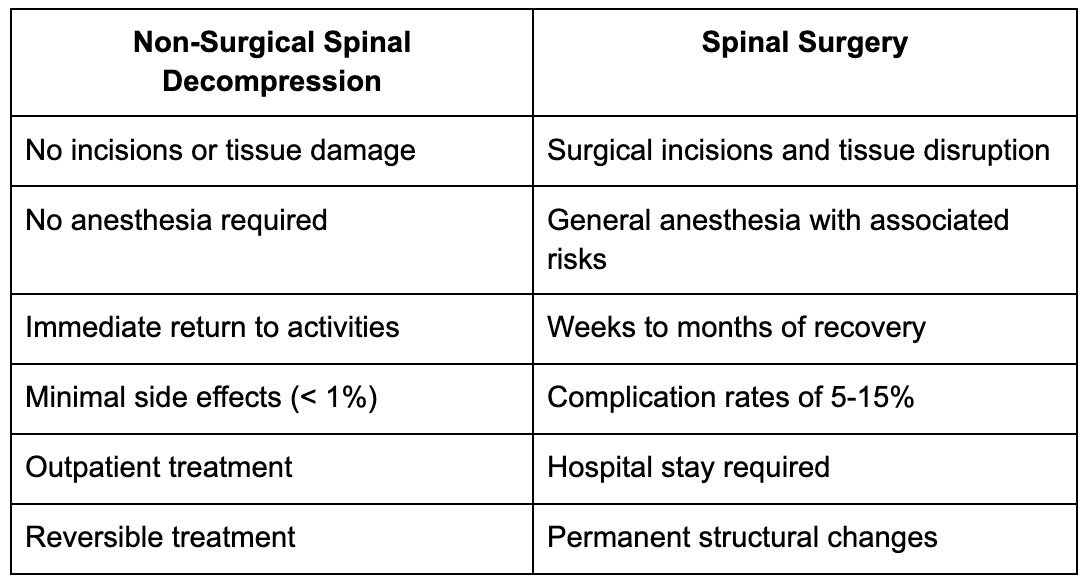 | Non-Surgical Spinal Decompression | Spinal Surgery |
|---|---|
| No incisions or tissue damage | Surgical incisions and tissue disruption |
| No anesthesia required | General anesthesia with associated risks |
| Immediate return to activities | Weeks to months of recovery |
| Minimal side effects (< 1%) | Complication rates of 5-15% |
| Outpatient treatment | Hospital stay required |
| Reversible treatment | Permanent structural changes |